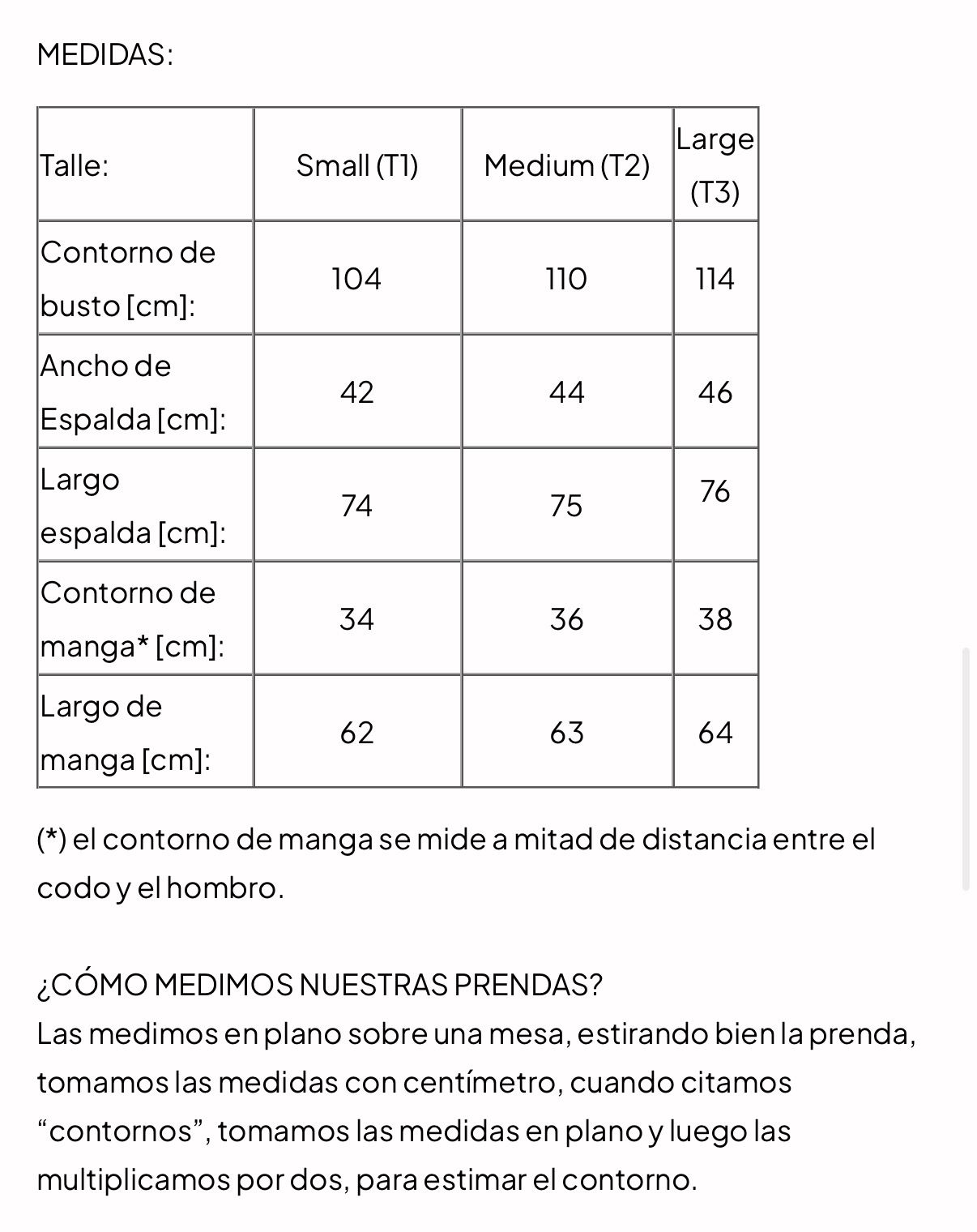 MEDIDAS:

| Talle: | Small (T1) | Medium (T2) | Large (T3) |
|---|---|---|---|
| Contorno de busto [cm]: | 104 | 110 | 114 |
| Ancho de Espalda [cm]: | 42 | 44 | 46 |
| Largo espalda [cm]: | 74 | 75 | 76 |
| Contorno de manga* [cm]: | 34 | 36 | 38 |
| Largo de manga [cm]: | 62 | 63 | 64 |

(*) el contorno de manga se mide a mitad de distancia entre el codo y el hombro.

¿CÓMO MEDIMOS NUESTRAS PRENDAS?
Las medimos en plano sobre una mesa, estirando bien la prenda, tomamos las medidas con centímetro, cuando citamos “contornos”, tomamos las medidas en plano y luego las multiplicamos por dos, para estimar el contorno.